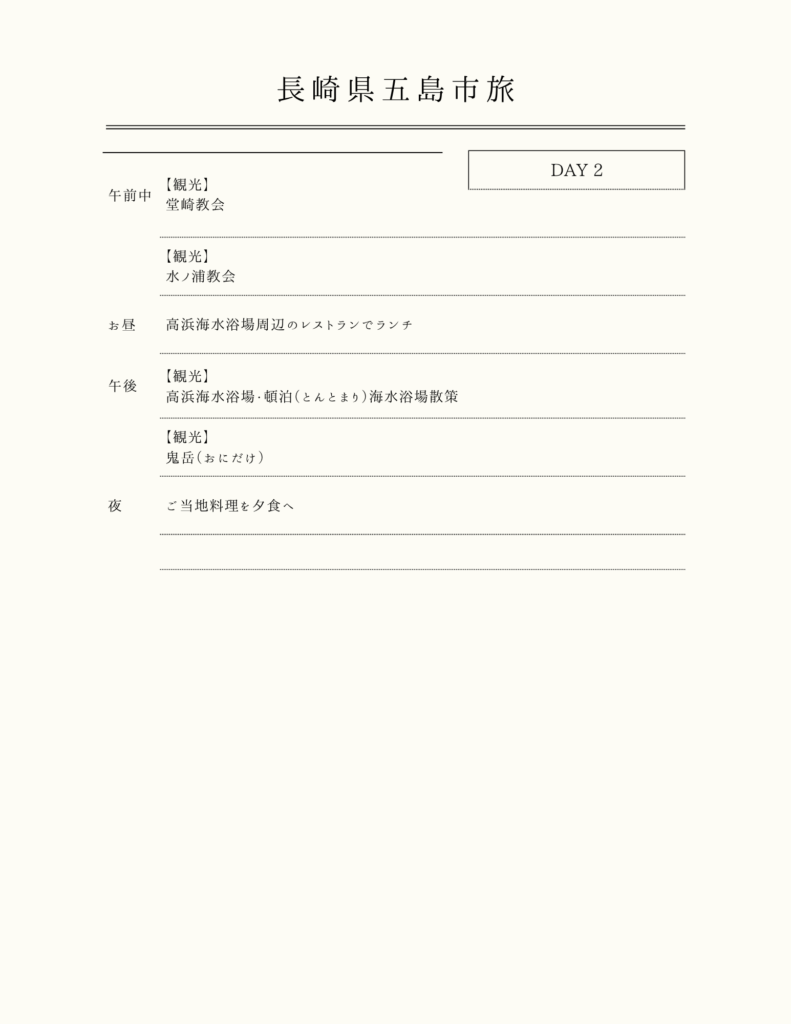 長崎県五島市旅

DAY 2

午前中
【観光】
堂崎教会

【観光】
水ノ浦教会

お昼
高浜海水浴場周辺のレストランでランチ

午後
【観光】
高浜海水浴場･頓泊(とんとまり)海水浴場散策

【観光】
鬼岳(おにだけ)

夜
ご当地料理を夕食へ